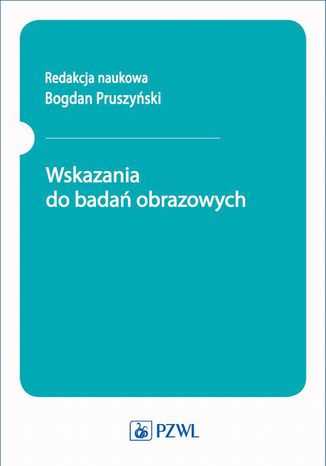 Redakcja naukowa
Bogdan Pruszyński

Wskazania do badań obrazowych

PZWL